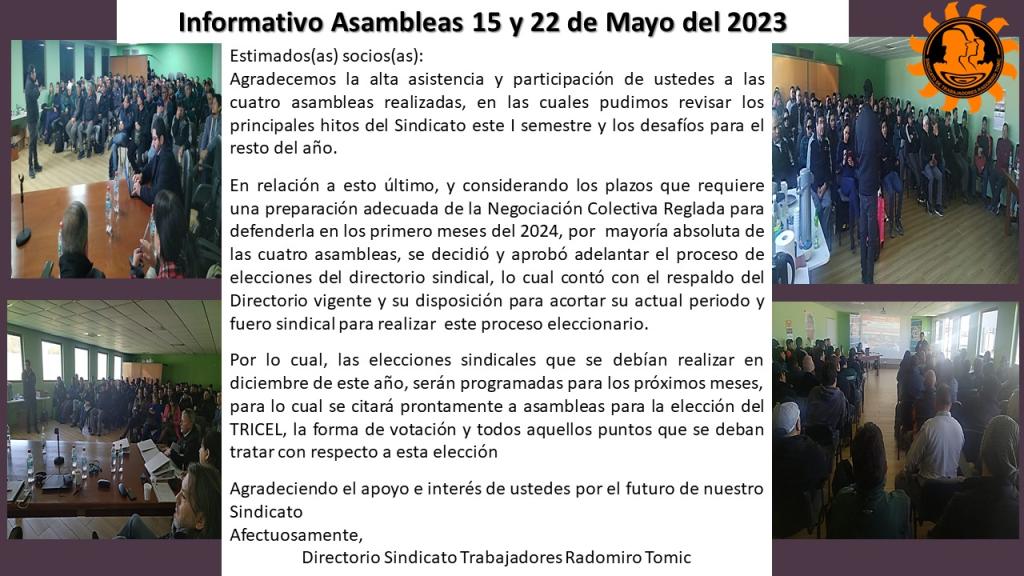 Informativo Asambleas 15 y 22 de Mayo del 2023

Estimados(as) socios(as):
Agradecemos la alta asistencia y participación de ustedes a las cuatro asambleas realizadas, en las cuales pudimos revisar los principales hitos del Sindicato este I semestre y los desafíos para el resto del año.

En relación a esto último, y considerando los plazos que requiere una preparación adecuada de la Negociación Colectiva Reglada para defenderla en los primero meses del 2024, por mayoría absoluta de las cuatro asambleas, se decidió y aprobó adelantar el proceso de elecciones del directorio sindical, lo cual contó con el respaldo del Directorio vigente y su disposición para acortar su actual periodo y fuero sindical para realizar este proceso eleccionario.

Por lo cual, las elecciones sindicales que se debían realizar en diciembre de este año, serán programadas para los próximos meses, para lo cual se citará prontamente a asambleas para la elección del TRICEL, la forma de votación y todos aquellos puntos que se deban tratar con respecto a esta elección

Agradeciendo el apoyo e interés de ustedes por el futuro de nuestro Sindicato
Afectuosamente,
Directorio Sindicato Trabajadores Radomiro Tomic